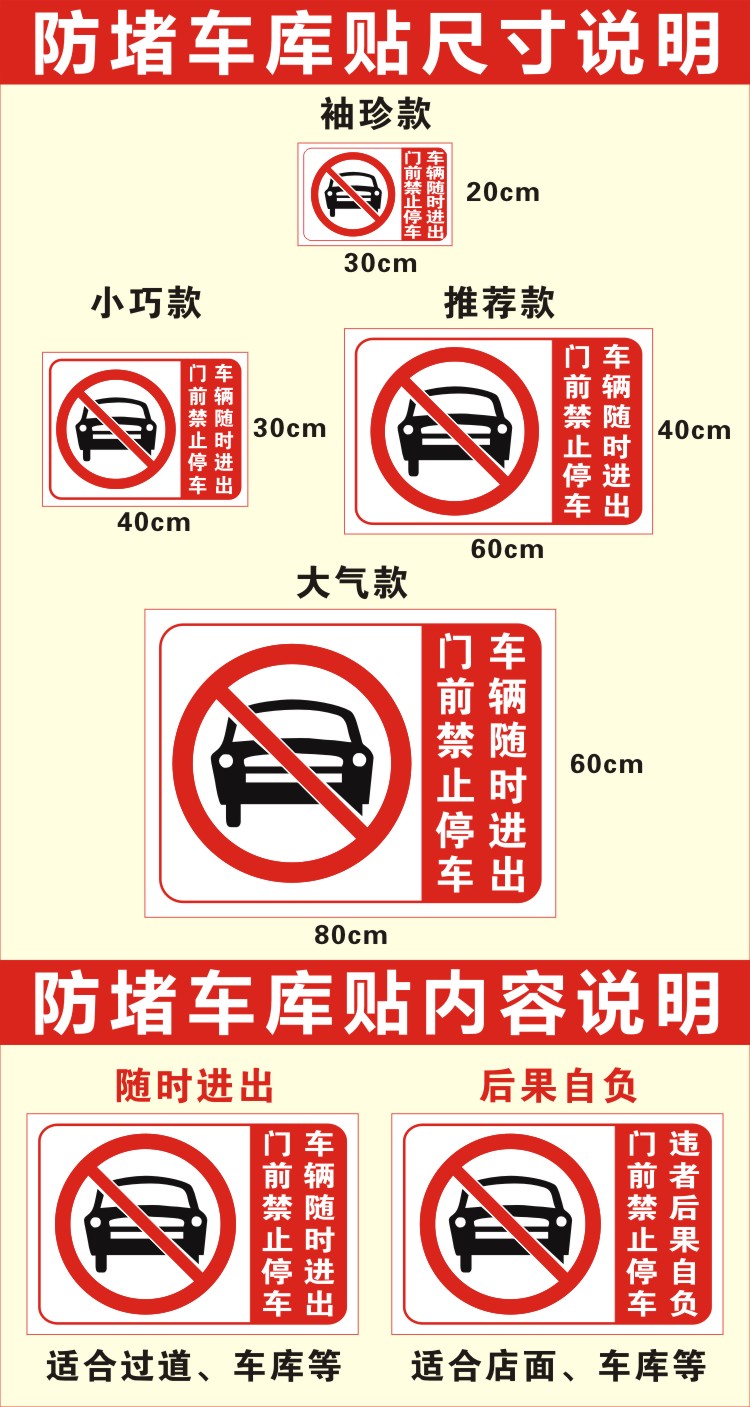 防堵车库贴尺寸说明

袖珍款

车辆随时进出
门前禁止停车

20cm

30cm

小巧款

车辆随时进出
门前禁止停车

30cm

40cm

推荐款

车辆随时进出
门前禁止停车

40cm

60cm

大气款

车辆随时进出
门前禁止停车

60cm

80cm

防堵车库贴内容说明

随时进出

车辆随时进出
门前禁止停车

适合过道、车库等

后果自负

违者后果自负
门前禁止停车

适合店面、车库等